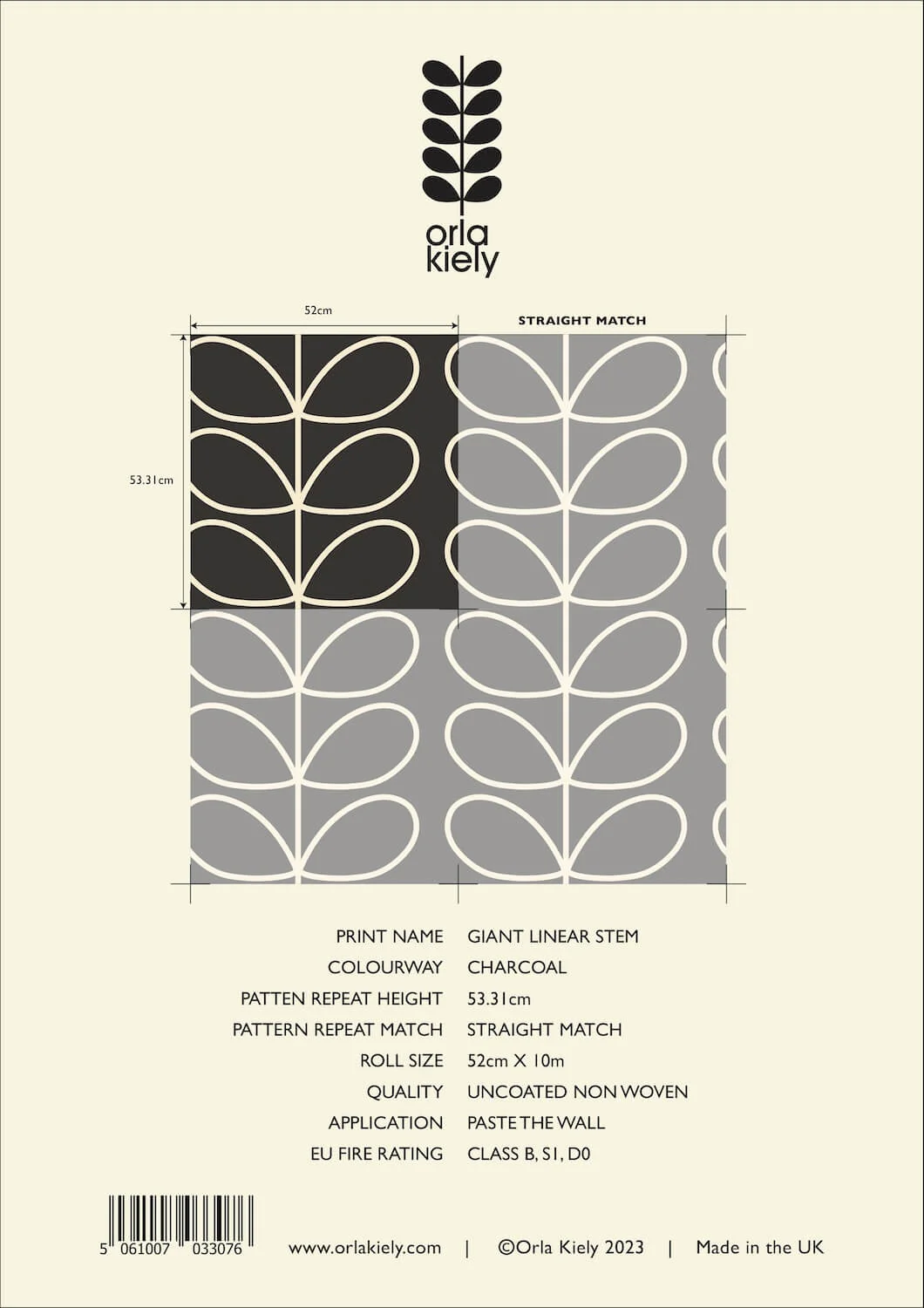 orla
kiely

52cm

STRAIGHT MATCH

53.31cm

PRINT NAME GIANT LINEAR STEM
COLOURWAY CHARCOAL
PATTEN REPEAT HEIGHT 53.31cm
PATTERN REPEAT MATCH STRAIGHT MATCH
ROLL SIZE 52cm X 10m
QUALITY UNCOATED NON WOVEN
APPLICATION PASTE THE WALL
EU FIRE RATING CLASS B, S1, D0

5 061007 033076

www.orlakiely.com | ©Orla Kiely 2023 | Made in the UK